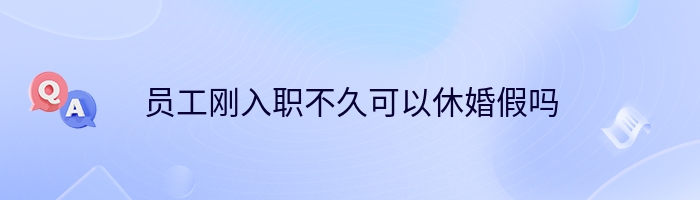 Q A 员工刚入职不久可以休婚假吗